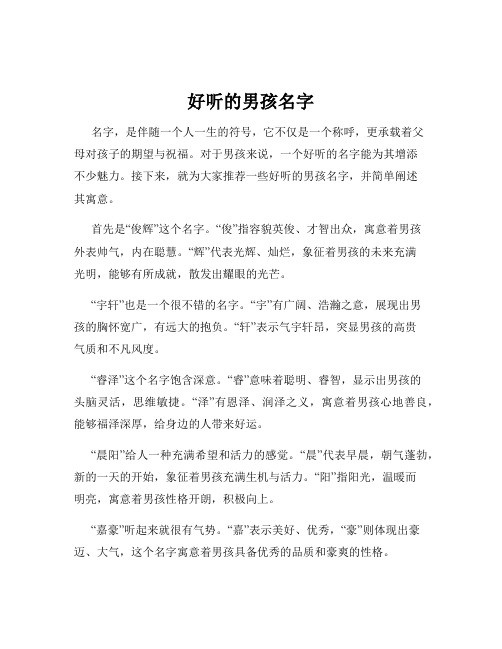 好听的男孩名字

名字，是伴随一个人一生的符号，它不仅是一个称呼，更承载着父母对孩子的期望与祝福。对于男孩来说，一个好听的名字能为其增添不少魅力。接下来，就为大家推荐一些好听的男孩名字，并简单阐述其寓意。

首先是“俊辉”这个名字。“俊”指容貌英俊、才智出众，寓意着男孩外表帅气，内在聪慧。“辉”代表光辉、灿烂，象征着男孩的未来充满光明，能够有所成就，散发出耀眼的光芒。

“宇轩”也是一个很不错的名字。“宇”有广阔、浩瀚之意，展现出男孩的胸怀宽广，有远大的抱负。“轩”表示气宇轩昂，突显男孩的高贵气质和不凡风度。

“睿泽”这个名字饱含深意。“睿”意味着聪明、睿智，显示出男孩的头脑灵活，思维敏捷。“泽”有恩泽、润泽之义，寓意着男孩心地善良，能够福泽深厚，给身边的人带来好运。

“晨阳”给人一种充满希望和活力的感觉。“晨”代表早晨，朝气蓬勃，新的一天的开始，象征着男孩充满生机与活力。“阳”指阳光，温暖而明亮，寓意着男孩性格开朗，积极向上。

“嘉豪”听起来就很有气势。“嘉”表示美好、优秀，“豪”则体现出豪迈、大气，这个名字寓意着男孩具备优秀的品质和豪爽的性格。